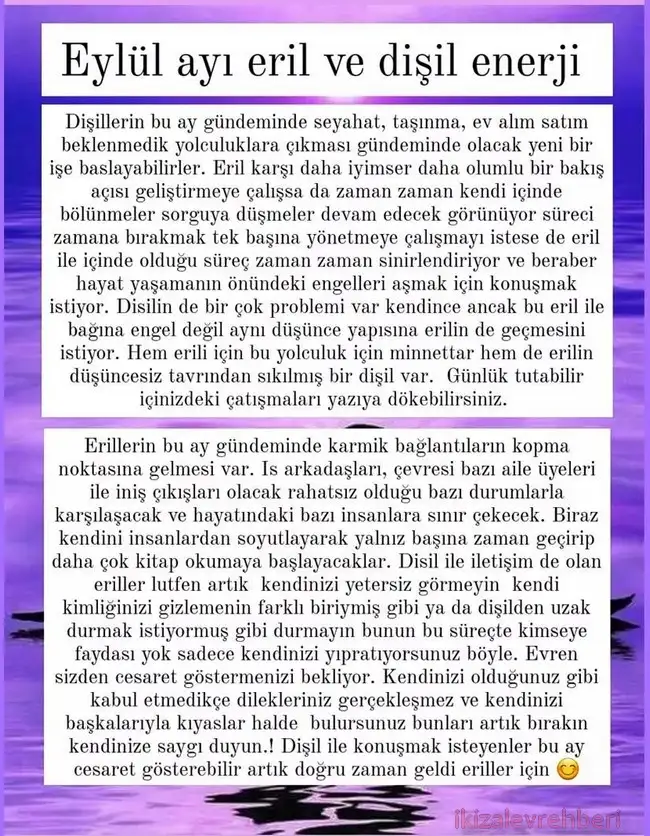 Eylül ayı eril ve dişil enerji

Dişillerin bu ay gündeminde seyahat, taşınma, ev alım satım beklenmedik yolculuklara çıkması gündeminde olacak yeni bir işe baslayabilirler. Eril karşı daha iyimser daha olumlu bir bakış açısı geliştirmeye çalışsa da zaman zaman kendi içinde bölünmeler sorguya düşmeler devam edecek görünüyor süreci zamana bırakmak tek başına yönetmeye çalışmayı istese de eril ile içinde olduğu süreç zaman zaman sinirlendiriyor ve beraber hayat yaşamanın önündeki engelleri aşmak için konuşmak istiyor. Disilin de bir çok problemi var kendince ancak bu eril ile bağına engel değil aynı düşünce yapısına erilin de geçmesini istiyor. Hem erili için bu yolculuk için minnettar hem de erilin düşüncesiz tavrından sıkılmış bir dişil var. Günlük tutabilir içinizdeki çatışmaları yazıya dökebilirsiniz.

Erillerin bu ay gündeminde karmik bağlantıların kopma noktasına gelmesi var. Is arkadaşları, çevresi bazı aile üyeleri ile iniş çıkışları olacak rahatsız olduğu bazı durumlarla karşılaşacak ve hayatındaki bazı insanlara sınır çekecek. Biraz kendini insanlardan soyutlayarak yalnız başına zaman geçirip daha çok kitap okumaya başlayacaklar. Disil ile iletişim de olan eriller lutfen artık kendinizi yetersiz görmeyin kendi kimliğinizi gizlemenin farklı biriymiş gibi ya da dişilden uzak durmak istiyormuş gibi durmayın bunun bu süreçte kimseye faydası yok sadece kendinizi yıpratıyorsunuz böyle. Evren sizden cesaret göstermenizi bekliyor. Kendinizi olduğunuz gibi kabul etmedikçe dilekleriniz gerçekleşmez ve kendinizi başkalarıyla kıyaslar halde bulursunuz bunları artık bırakın kendinize saygı duyun.! Dişil ile konuşmak isteyenler bu ay cesaret gösterebilir artık doğru zaman geldi eriller için 😊

ikizalevrehberi